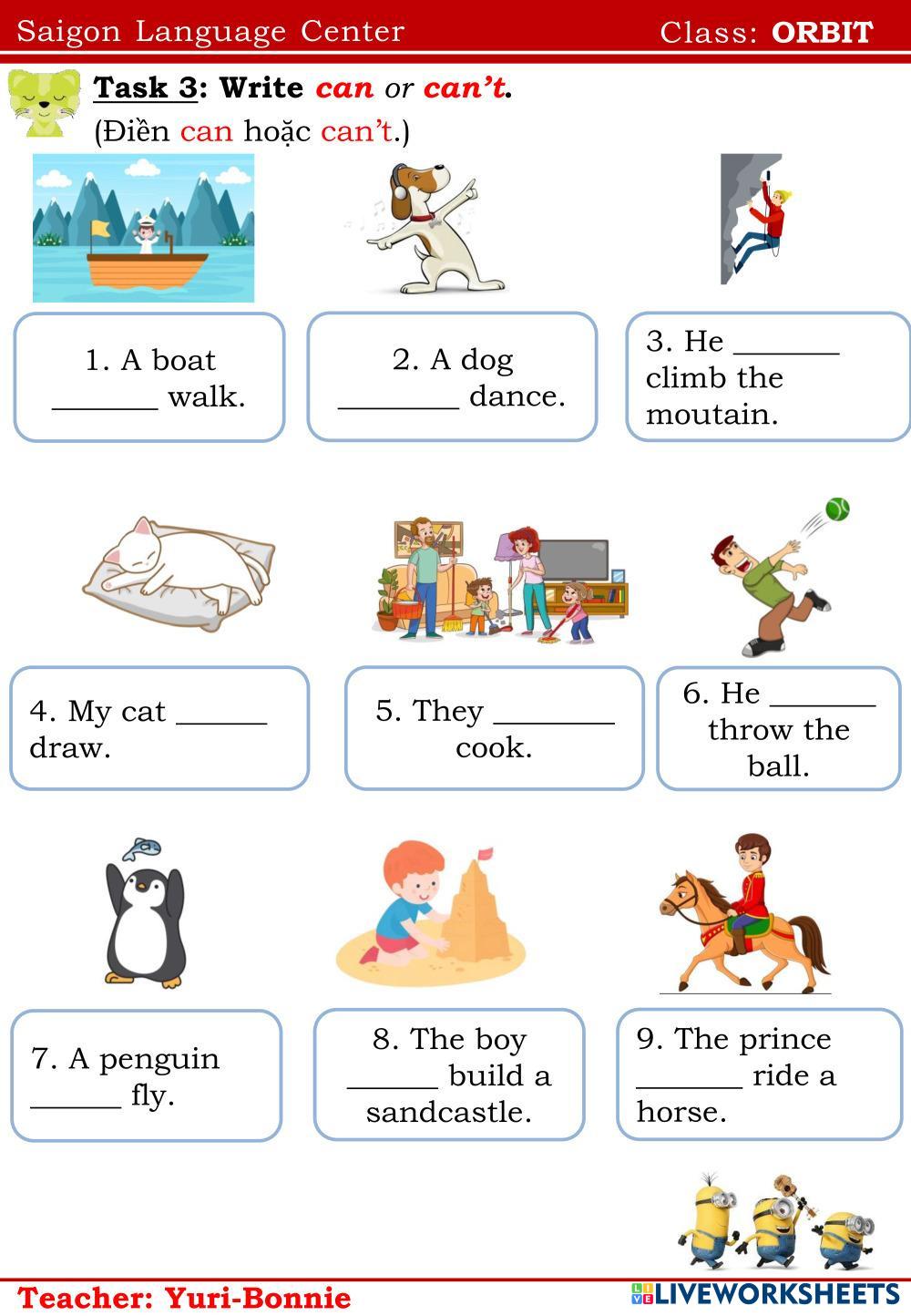 Saigon Language Center Class: ORBIT

Task 3: Write can or can't.

(Điền can hoặc can't.)

1. A boat ____ walk.

2. A dog ____ dance.

3. He ____ climb the moutain.

4. My cat ____ draw.

5. They ____ cook.

6. He ____ throw the ball.

7. A penguin ____ fly.

8. The boy ____ build a sandcastle.

9. The prince ____ ride a horse.

Teacher: Yuri-Bonnie

LIVEWORKSHEETS